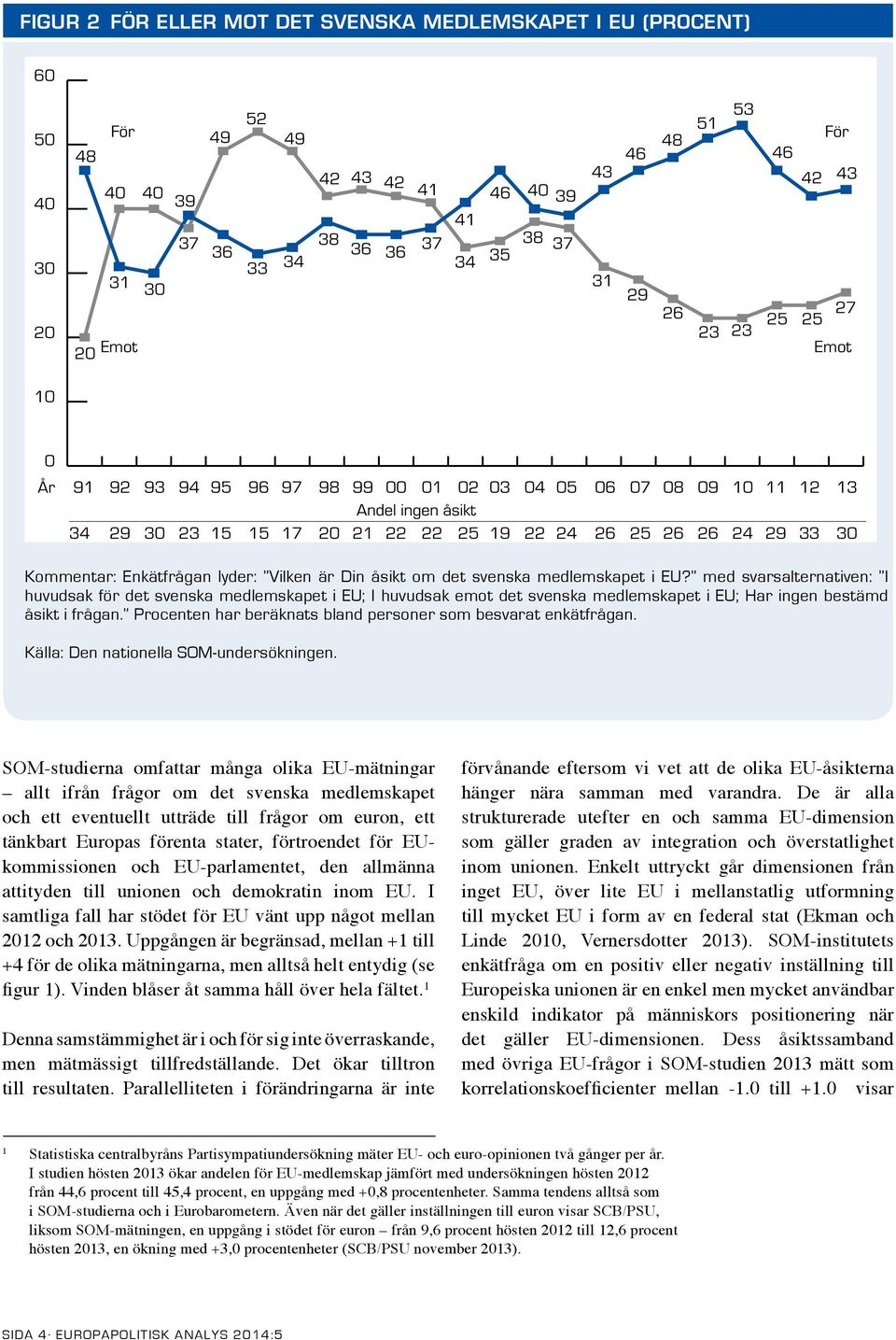 FIGUR 2 FÖR ELLER MOT DET SVENSKA MEDLEMSKAPET I EU (PROCENT)

60
50
40
30
20
10
0

För
Emot
För
Emot

48 40 40 39 49 52 49 42 43 42 41 41 46 40 39 43 46 48 51 53 46 42 43
20 31 30 37 36 33 34 38 36 36 37 34 35 38 37 31 29 26 23 23 25 25 27

År 91 92 93 94 95 96 97 98 99 00 01 02 03 04 05 06 07 08 09 10 11 12 13

Andel ingen åsikt

34 29 30 23 15 15 17 20 21 22 22 25 19 22 24 26 25 26 26 24 29 33 30

Kommentar: Enkätfrågan lyder: "Vilken är Din åsikt om det svenska medlemskapet i EU?" med svarsalternativen: "I huvudsak för det svenska medlemskapet i EU; I huvudsak emot det svenska medlemskapet i EU; Har ingen bestämd åsikt i frågan." Procenten har beräknats bland personer som besvarat enkätfrågan.

Källa: Den nationella SOM-undersökningen.

SOM-studierna omfattar många olika EU-mätningar – allt ifrån frågor om det svenska medlemskapet och ett eventuellt utträde till frågor om euron, ett tänkbart Europas förenta stater, förtroendet för EU-kommissionen och EU-parlamentet, den allmänna attityden till unionen och demokratin inom EU. I samtliga fall har stödet för EU vänt upp något mellan 2012 och 2013. Uppgången är begränsad, mellan +1 till +4 för de olika mätningarna, men alltså helt entydig (se figur 1). Vinden blåser åt samma håll över hela fältet.$^1$

Denna samstämmighet är i och för sig inte överraskande, men mätmässigt tillfredställande. Det ökar tilltron till resultaten. Parallelliteten i förändringarna är inte förvånande eftersom vi vet att de olika EU-åsikterna hänger nära samman med varandra. De är alla strukturerade utefter en och samma EU-dimension som gäller graden av integration och överstatlighet inom unionen. Enkelt uttryckt går dimensionen från inget EU, över lite EU i mellanstatlig utformning till mycket EU i form av en federal stat (Ekman och Linde 2010, Vernersdotter 2013). SOM-institutets enkätfråga om en positiv eller negativ inställning till Europeiska unionen är en enkel men mycket användbar enskild indikator på människors positionering när det gäller EU-dimensionen. Dess åsiktssamband med övriga EU-frågor i SOM-studien 2013 mätt som korrelationskoefficienter mellan -1.0 till +1.0 visar

$^1$ Statistiska centralbyråns Partisympatiundersökning mäter EU- och euro-opinionen två gånger per år. I studien hösten 2013 ökar andelen för EU-medlemskap jämfört med undersökningen hösten 2012 från 44,6 procent till 45,4 procent, en uppgång med +0,8 procentenheter. Samma tendens alltså som i SOM-studierna och i Eurobarometern. Även när det gäller inställningen till euron visar SCB/PSU, liksom SOM-mätningen, en uppgång i stödet för euron – från 9,6 procent hösten 2012 till 12,6 procent hösten 2013, en ökning med +3,0 procentenheter (SCB/PSU november 2013).

SIDA 4· EUROPAPOLITISK ANALYS 2014:5